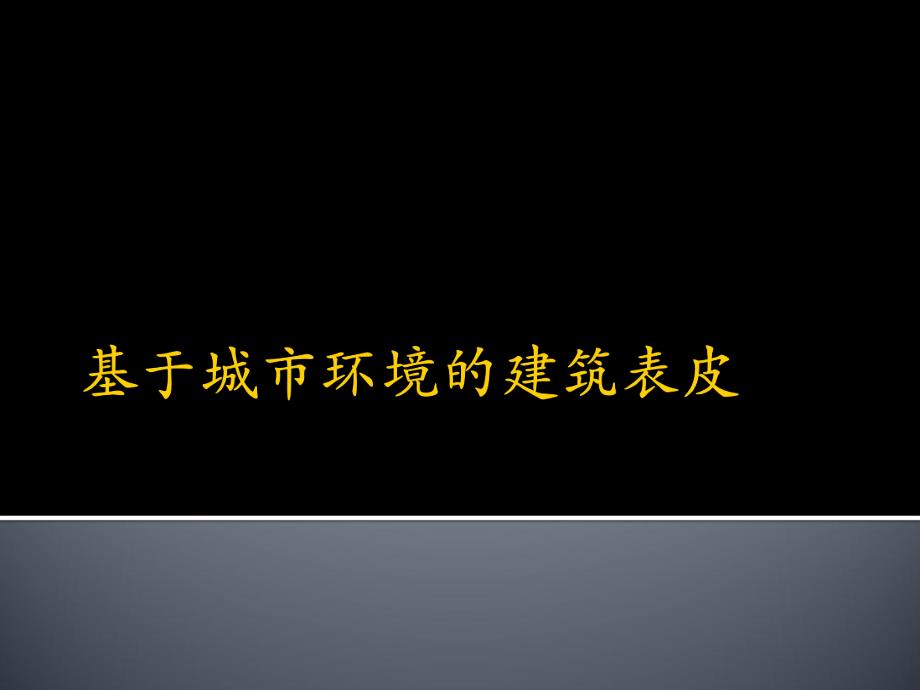 基于城市环境的建筑表皮